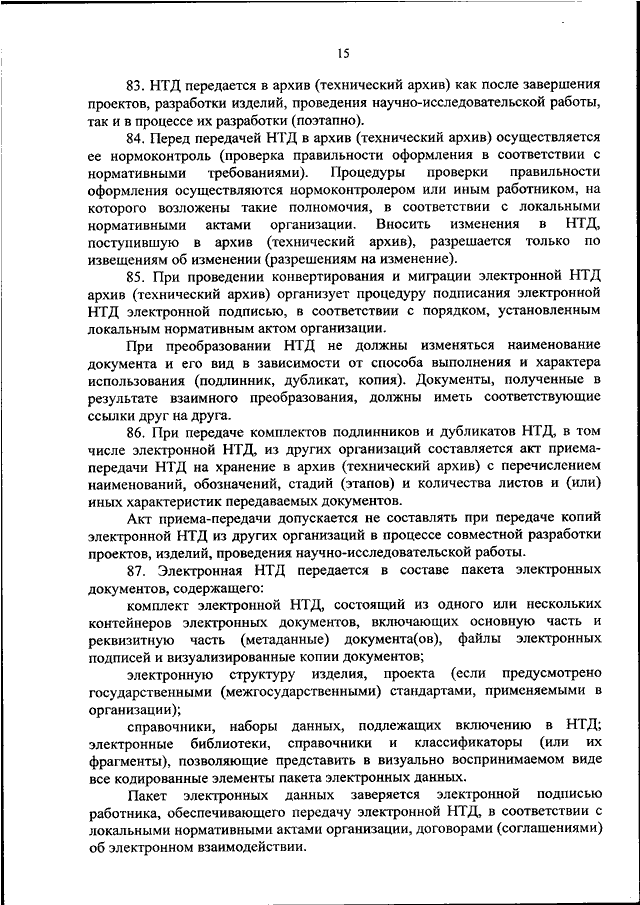 15

83. НТД передается в архив (технический архив) как после завершения проектов, разработки изделий, проведения научно-исследовательской работы, так и в процессе их разработки (поэтапно).

84. Перед передачей НТД в архив (технический архив) осуществляется ее нормоконтроль (проверка правильности оформления в соответствии с нормативными требованиями). Процедуры проверки правильности оформления осуществляются нормоконтролером или иным работником, на которого возложены такие полномочия, в соответствии с локальными нормативными актами организации. Вносить изменения в НТД, поступившую в архив (технический архив), разрешается только по извещениям об изменении (разрешениям на изменение).

85. При проведении конвертирования и миграции электронной НТД архив (технический архив) организует процедуру подписания электронной НТД электронной подписью, в соответствии с порядком, установленным локальным нормативным актом организации.

При преобразовании НТД не должны изменяться наименование документа и его вид в зависимости от способа выполнения и характера использования (подлинник, дубликат, копия). Документы, полученные в результате взаимного преобразования, должны иметь соответствующие ссылки друг на друга.

86. При передаче комплектов подлинников и дубликатов НТД, в том числе электронной НТД, из других организаций составляется акт приема-передачи НТД на хранение в архив (технический архив) с перечислением наименований, обозначений, стадий (этапов) и количества листов и (или) иных характеристик передаваемых документов.

Акт приема-передачи допускается не составлять при передаче копий электронной НТД из других организаций в процессе совместной разработки проектов, изделий, проведения научно-исследовательской работы.

87. Электронная НТД передается в составе пакета электронных документов, содержащего:

комплект электронной НТД, состоящий из одного или нескольких контейнеров электронных документов, включающих основную часть и реквизитную часть (метаданные) документа(ов), файлы электронных подписей и визуализированные копии документов;

электронную структуру изделия, проекта (если предусмотрено государственными (межгосударственными) стандартами, применяемыми в организации);

справочники, наборы данных, подлежащих включению в НТД; электронные библиотеки, справочники и классификаторы (или их фрагменты), позволяющие представить в визуально воспринимаемом виде все кодированные элементы пакета электронных данных.

Пакет электронных данных заверяется электронной подписью работника, обеспечивающего передачу электронной НТД, в соответствии с локальными нормативными актами организации, договорами (соглашениями) об электронном взаимодействии.